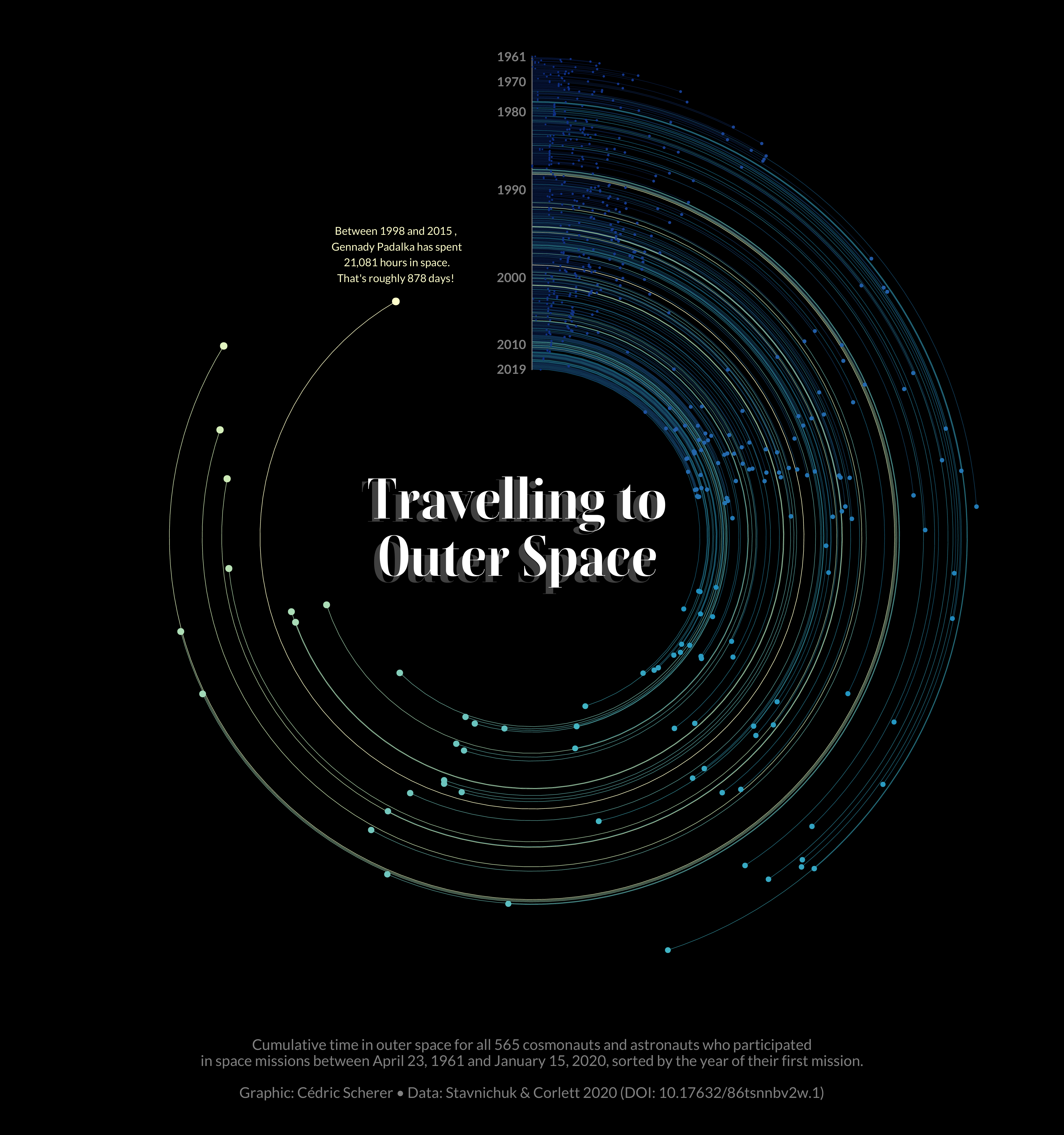 1961
1970
1980
1990
2000
2010
2019

Between 1998 and 2015 , Gennady Padalka has spent 21,081 hours in space. That's roughly 878 days!

Travelling to Outer Space

Cumulative time in outer space for all 565 cosmonauts and astronauts who participated in space missions between April 23, 1961 and January 15, 2020, sorted by the year of their first mission.

Graphic: Cédric Scherer • Data: Stavnichuk & Corlett 2020 (DOI: 10.17632/86tsnnbv2w.1)